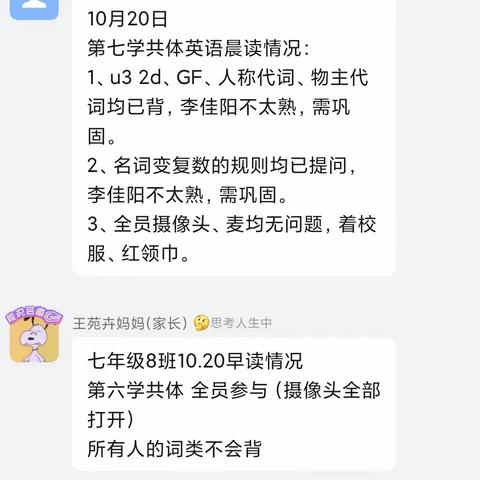 10月20日
第七学共体英语晨读情况：
1、u3 2d、GF、人称代词、物主代词均已背，李佳阳不太熟，需巩固。
2、名词变复数的规则均已提问，李佳阳不太熟，需巩固。
3、全员摄像头、麦均无问题，着校服、红领巾。

王苑卉妈妈(家长) 思考人生中

七年级8班10.20早读情况
第六学共体 全员参与（摄像头全部打开）
所有人的词类不会背